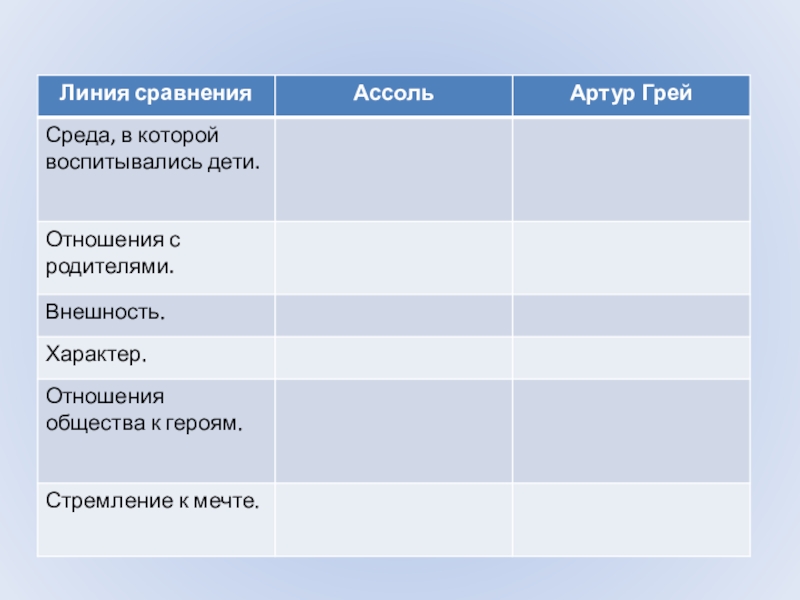 | Линия сравнения | Ассоль | Артур Грей |
|---|---|---|
| Среда, в которой воспитывались дети. | | |
| Отношения с родителями. | | |
| Внешность. | | |
| Характер. | | |
| Отношения общества к героям. | | |
| Стремление к мечте. | | |